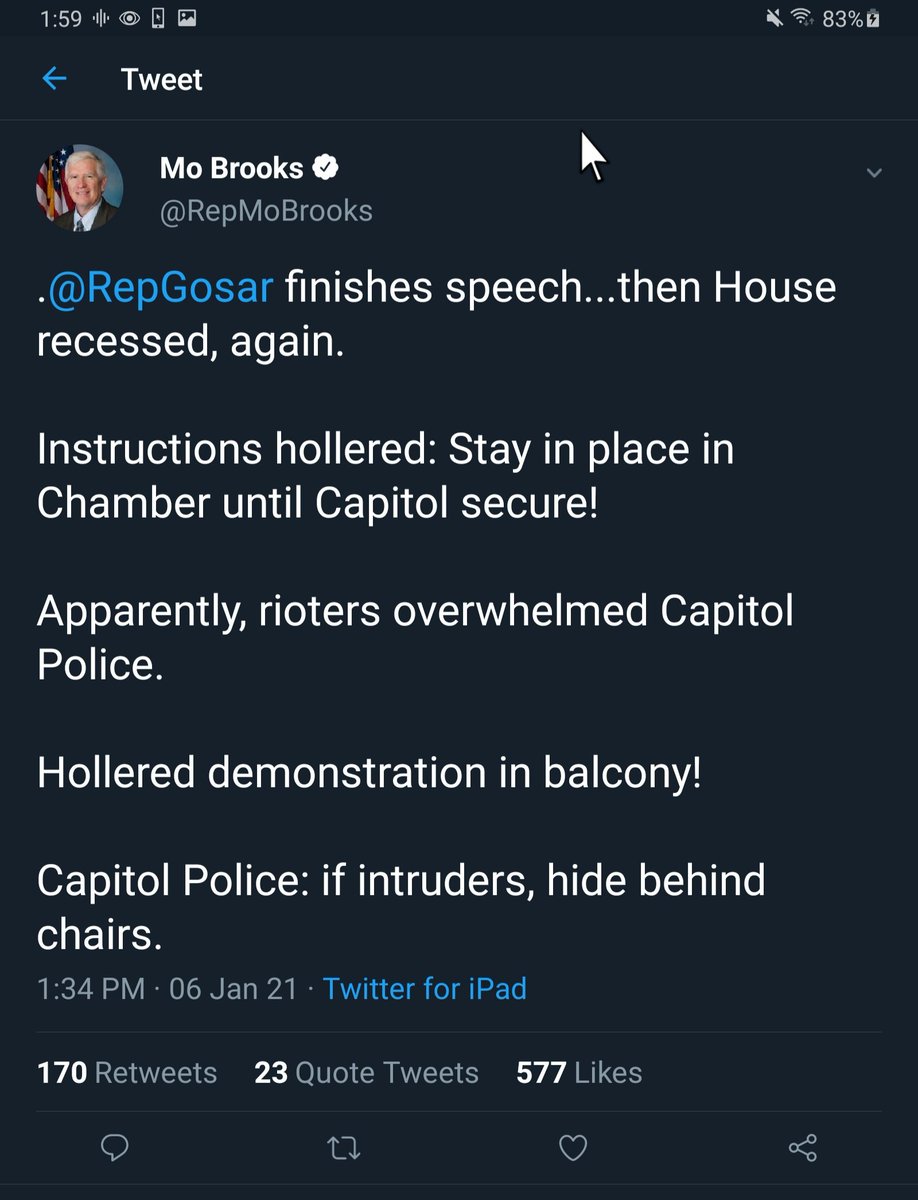 1:59 83%

Tweet

Mo Brooks
@RepMoBrooks

.@RepGosar finishes speech...then House recessed, again.

Instructions hollered: Stay in place in Chamber until Capitol secure!

Apparently, rioters overwhelmed Capitol Police.

Hollered demonstration in balcony!

Capitol Police: if intruders, hide behind chairs.

1:34 PM · 06 Jan 21 · Twitter for iPad

170 Retweets 23 Quote Tweets 577 Likes